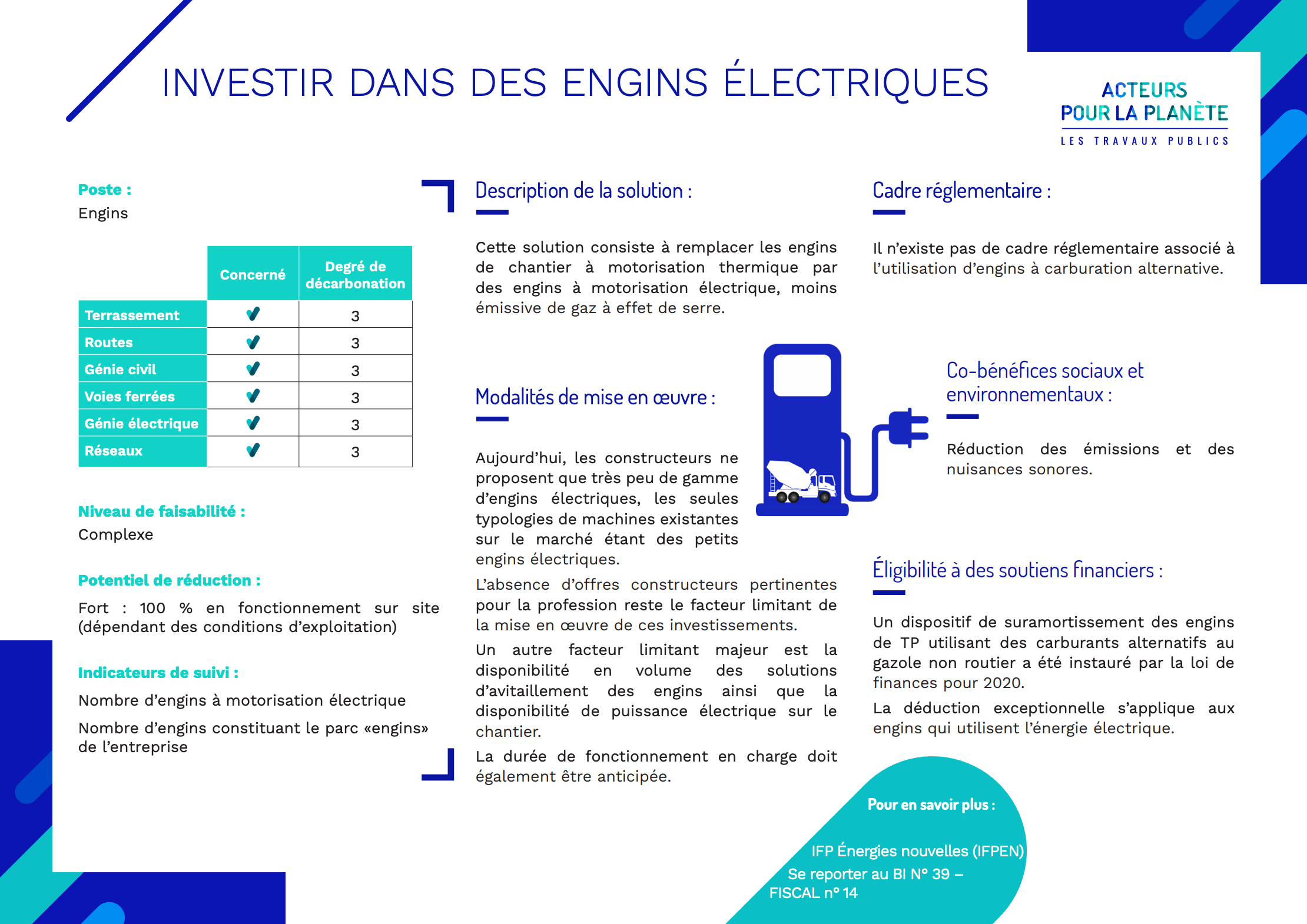 INVESTIR DANS DES ENGINS ÉLECTRIQUES

ACTEURS POUR LA PLANÈTE
LES TRAVAUX PUBLICS

Poste :
Engins

| | Concerné | Degré de décarbonation |
|---|---|---|
| Terrassement | ✔ | 3 |
| Routes | ✔ | 3 |
| Génie civil | ✔ | 3 |
| Voies ferrées | ✔ | 3 |
| Génie électrique | ✔ | 3 |
| Réseaux | ✔ | 3 |

Niveau de faisabilité :
Complexe

Potentiel de réduction :
Fort : 100 % en fonctionnement sur site (dépendant des conditions d'exploitation)

Indicateurs de suivi :
Nombre d'engins à motorisation électrique
Nombre d'engins constituant le parc «engins» de l'entreprise

Description de la solution :

Cette solution consiste à remplacer les engins de chantier à motorisation thermique par des engins à motorisation électrique, moins émissive de gaz à effet de serre.

Modalités de mise en œuvre :

Aujourd'hui, les constructeurs ne proposent que très peu de gamme d'engins électriques, les seules typologies de machines existantes sur le marché étant des petits engins électriques.

L'absence d'offres constructeurs pertinentes pour la profession reste le facteur limitant de la mise en œuvre de ces investissements.

Un autre facteur limitant majeur est la disponibilité en volume des solutions d'avitaillement des engins ainsi que la disponibilité de puissance électrique sur le chantier.

La durée de fonctionnement en charge doit également être anticipée.

Cadre réglementaire :

Il n'existe pas de cadre réglementaire associé à l'utilisation d'engins à carburation alternative.

Co-bénéfices sociaux et environnementaux :

Réduction des émissions et des nuisances sonores.

Éligibilité à des soutiens financiers :

Un dispositif de suramortissement des engins de TP utilisant des carburants alternatifs au gazole non routier a été instauré par la loi de finances pour 2020.

La déduction exceptionnelle s'applique aux engins qui utilisent l'énergie électrique.

Pour en savoir plus :

IFP Énergies nouvelles (IFPEN)
Se reporter au BI N° 39 – FISCAL n° 14